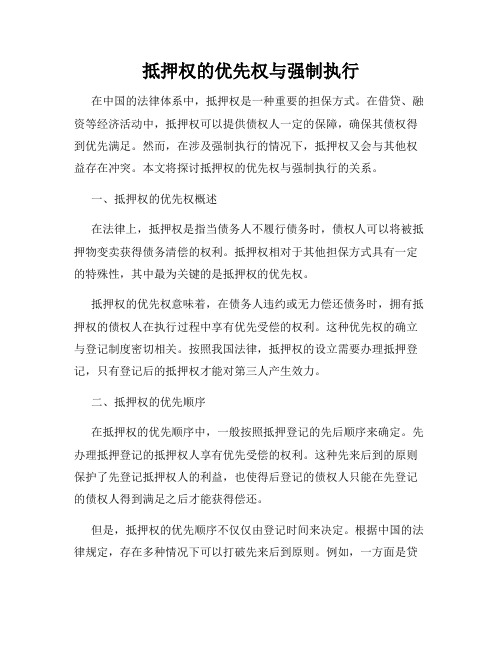 抵押权的优先权与强制执行

在中国的法律体系中，抵押权是一种重要的担保方式。在借贷、融资等经济活动中，抵押权可以提供债权人一定的保障，确保其债权得到优先满足。然而，在涉及强制执行的情况下，抵押权又会与其他权益存在冲突。本文将探讨抵押权的优先权与强制执行的关系。

一、抵押权的优先权概述

在法律上，抵押权是指当债务人不履行债务时，债权人可以将被抵押物变卖获得债务清偿的权利。抵押权相对于其他担保方式具有一定的特殊性，其中最为关键的是抵押权的优先权。

抵押权的优先权意味着，在债务人违约或无力偿还债务时，拥有抵押权的债权人在执行过程中享有优先受偿的权利。这种优先权的确立与登记制度密切相关。按照我国法律，抵押权的设立需要办理抵押登记，只有登记后的抵押权才能对第三人产生效力。

二、抵押权的优先顺序

在抵押权的优先顺序中，一般按照抵押登记的先后顺序来确定。先办理抵押登记的抵押权人享有优先受偿的权利。这种先来后到的原则保护了先登记抵押权人的利益，也使得后登记的债权人只能在先登记的债权人得到满足之后才能获得偿还。

但是，抵押权的优先顺序不仅仅由登记时间来决定。根据中国的法律规定，存在多种情况下可以打破先来后到原则。例如，一方面是贷